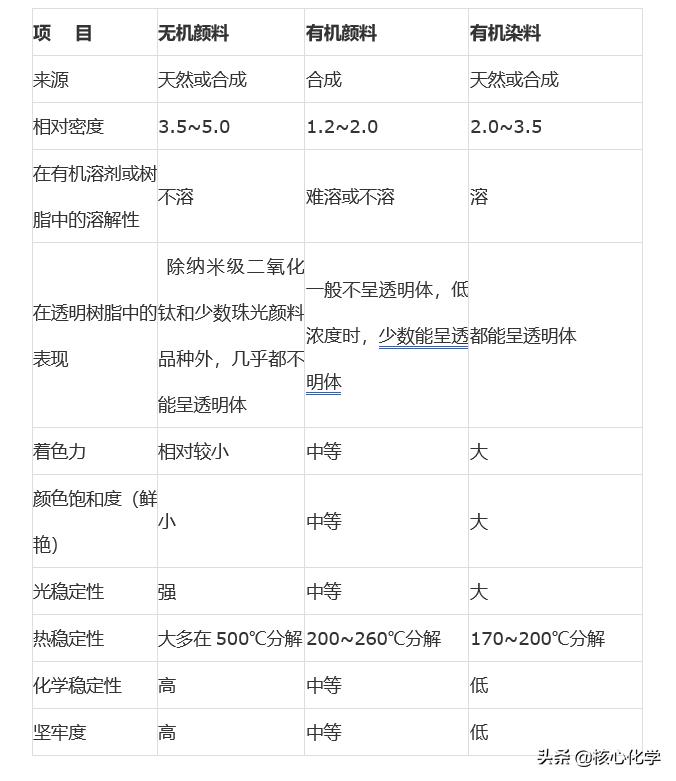 | 项　目 | 无机颜料 | 有机颜料 | 有机染料 |
|---|---|---|---|
| 来源 | 天然或合成 | 合成 | 天然或合成 |
| 相对密度 | 3.5~5.0 | 1.2~2.0 | 2.0~3.5 |
| 在有机溶剂或树脂中的溶解性 | 不溶 | 难溶或不溶 | 溶 |
| 在透明树脂中的表现 | 除纳米级二氧化钛和少数珠光颜料品种外，几乎都不能呈透明体 | 一般不呈透明体，低浓度时，少数能呈透明体 | 都能呈透明体 |
| 着色力 | 相对较小 | 中等 | 大 |
| 颜色饱和度（鲜艳） | 小 | 中等 | 大 |
| 光稳定性 | 强 | 中等 | 大 |
| 热稳定性 | 大多在 500℃分解 | 200~260℃分解 | 170~200℃分解 |
| 化学稳定性 | 高 | 中等 | 低 |
| 坚牢度 | 高 | 中等 | 低 |

头条 @核心化学